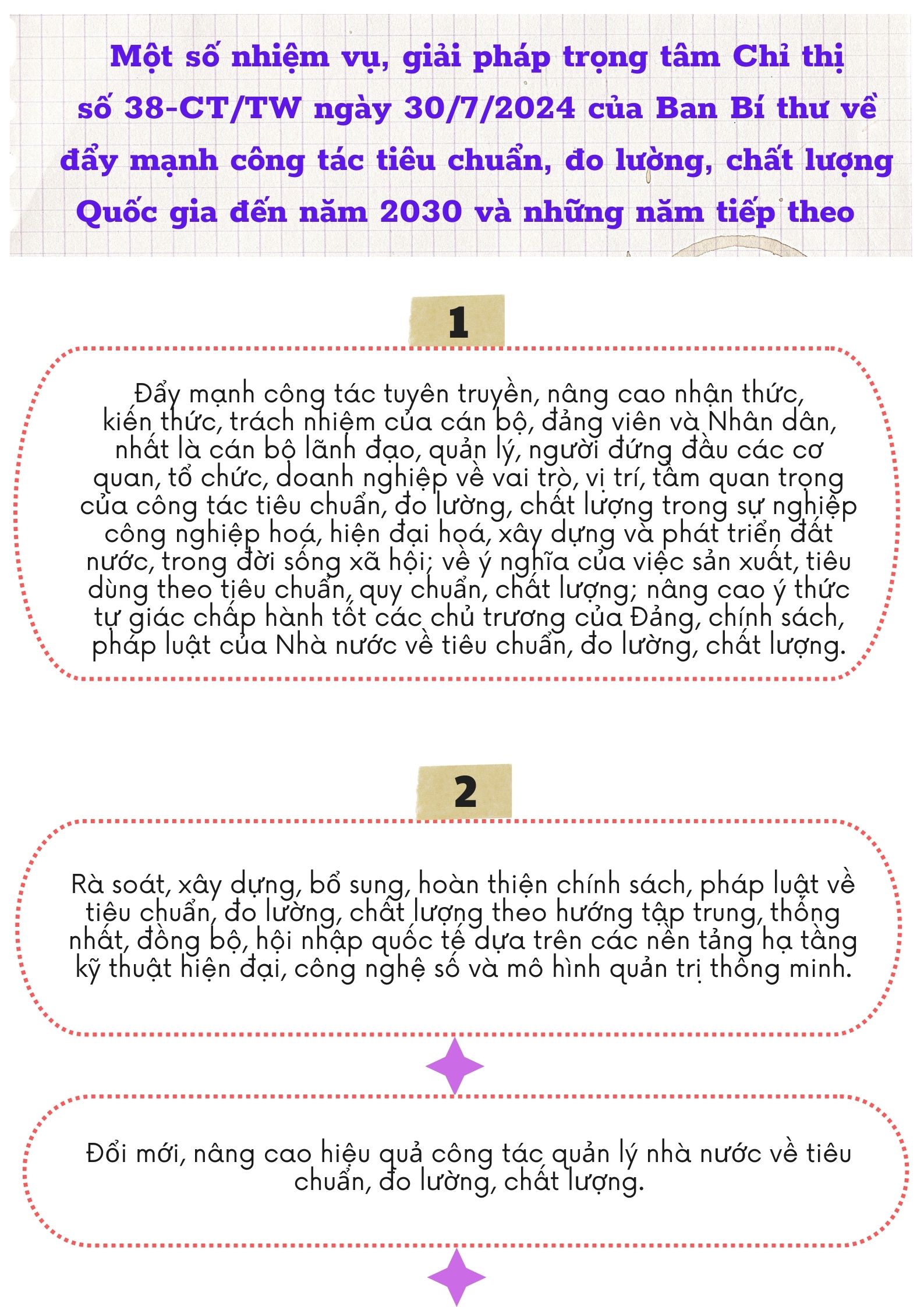 Một số nhiệm vụ, giải pháp trọng tâm Chỉ thị số 38-CT/TW ngày 30/7/2024 của Ban Bí thư về đẩy mạnh công tác tiêu chuẩn, đo lường, chất lượng Quốc gia đến năm 2030 và những năm tiếp theo

1

Đẩy mạnh công tác tuyên truyền, nâng cao nhận thức, kiến thức, trách nhiệm của cán bộ, đảng viên và Nhân dân, nhất là cán bộ lãnh đạo, quản lý, người đứng đầu các cơ quan, tổ chức, doanh nghiệp về vai trò, vị trí, tầm quan trọng của công tác tiêu chuẩn, đo lường, chất lượng trong sự nghiệp công nghiệp hoá, hiện đại hoá, xây dựng và phát triển đất nước, trong đời sống xã hội; về ý nghĩa của việc sản xuất, tiêu dùng theo tiêu chuẩn, quy chuẩn, chất lượng; nâng cao ý thức tự giác chấp hành tốt các chủ trương của Đảng, chính sách, pháp luật của Nhà nước về tiêu chuẩn, đo lường, chất lượng.

2

Rà soát, xây dựng, bổ sung, hoàn thiện chính sách, pháp luật về tiêu chuẩn, đo lường, chất lượng theo hướng tập trung, thống nhất, đồng bộ, hội nhập quốc tế dựa trên các nền tảng hạ tầng kỹ thuật hiện đại, công nghệ số và mô hình quản trị thông minh.

Đổi mới, nâng cao hiệu quả công tác quản lý nhà nước về tiêu chuẩn, đo lường, chất lượng.